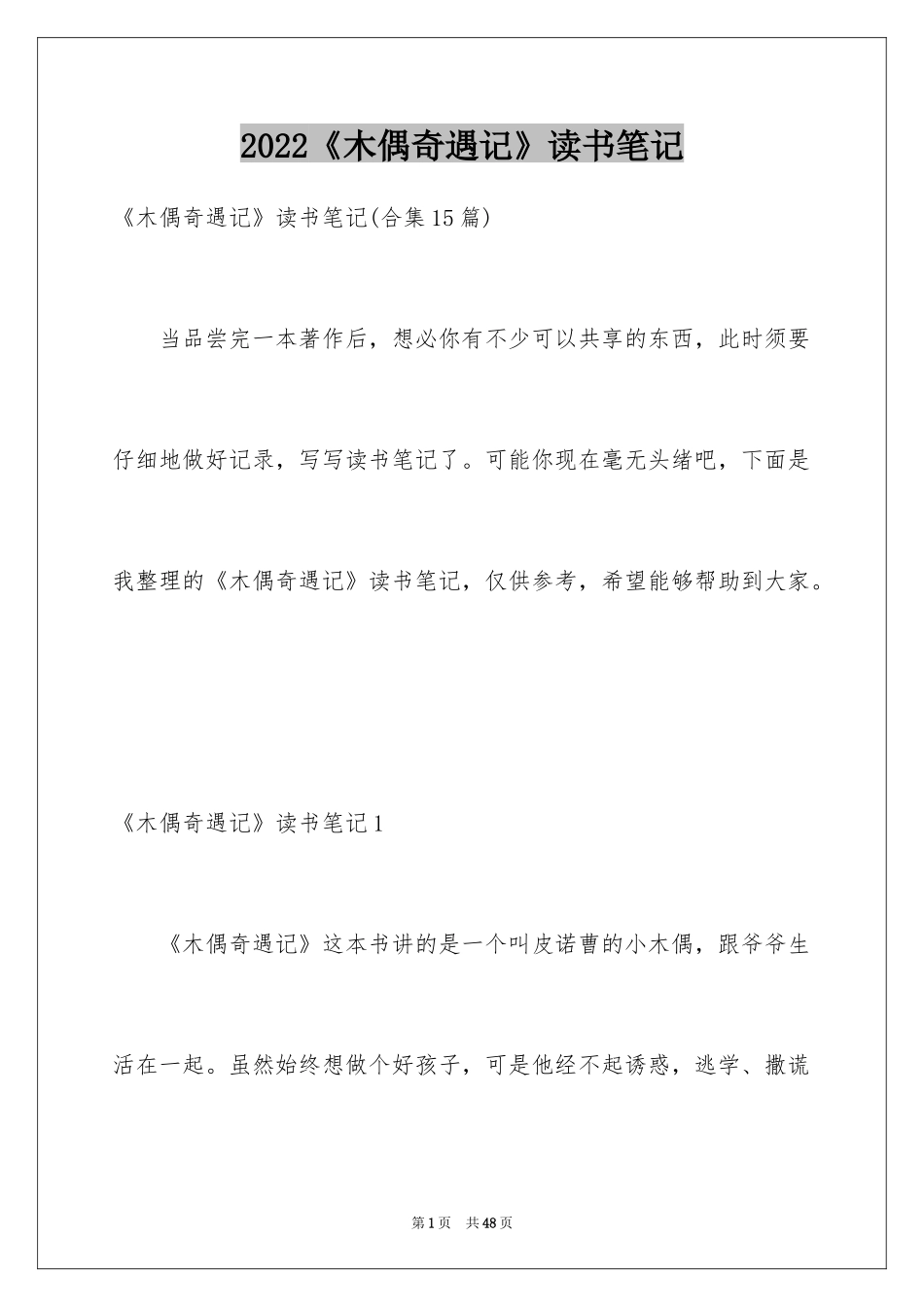 2022《木偶奇遇记》读书笔记

《木偶奇遇记》读书笔记(合集15篇)

当品尝完一本著作后，想必你有不少可以共享的东西，此时须要仔细地做好记录，写写读书笔记了。可能你现在毫无头绪吧，下面是我整理的《木偶奇遇记》读书笔记，仅供参考，希望能够帮助到大家。

《木偶奇遇记》读书笔记1

《木偶奇遇记》这本书讲的是一个叫皮诺曹的小木偶，跟爷爷生活在一起。虽然始终想做个好孩子，可是他经不起诱惑，逃学、撒谎

第1页 共48页